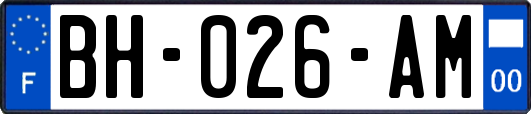 F
BH-026-AM
00